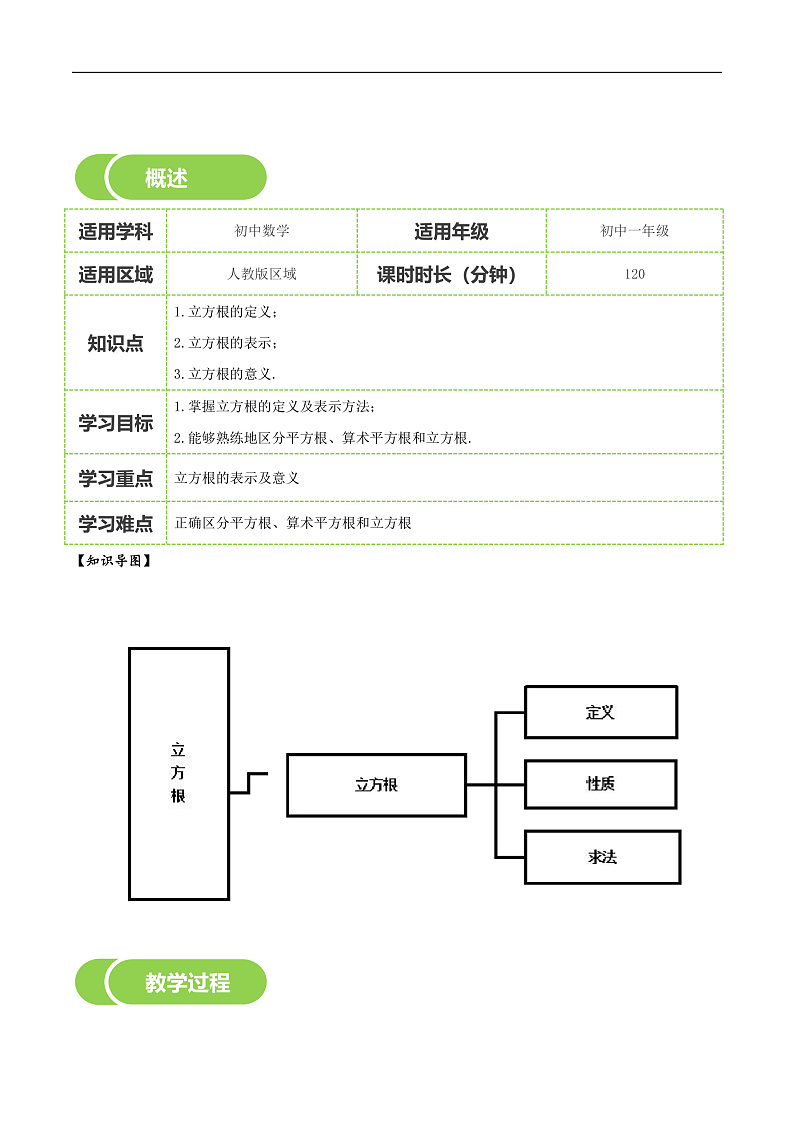 概述

| 适用学科 | 初中数学 | 适用年级 | 初中一年级 |
|---|---|---|---|
| 适用区域 | 人教版区域 | 课时时长（分钟） | 120 |
| 知识点 | 1.立方根的定义；<br>2.立方根的表示；<br>3.立方根的意义. | | |
| 学习目标 | 1.掌握立方根的定义及表示方法；<br>2.能够熟练地区分平方根、算术平方根和立方根. | | |
| 学习重点 | 立方根的表示及意义 | | |
| 学习难点 | 正确区分平方根、算术平方根和立方根 | | |

【知识导图】

立方根

立方根

定义

性质

求法

教学过程